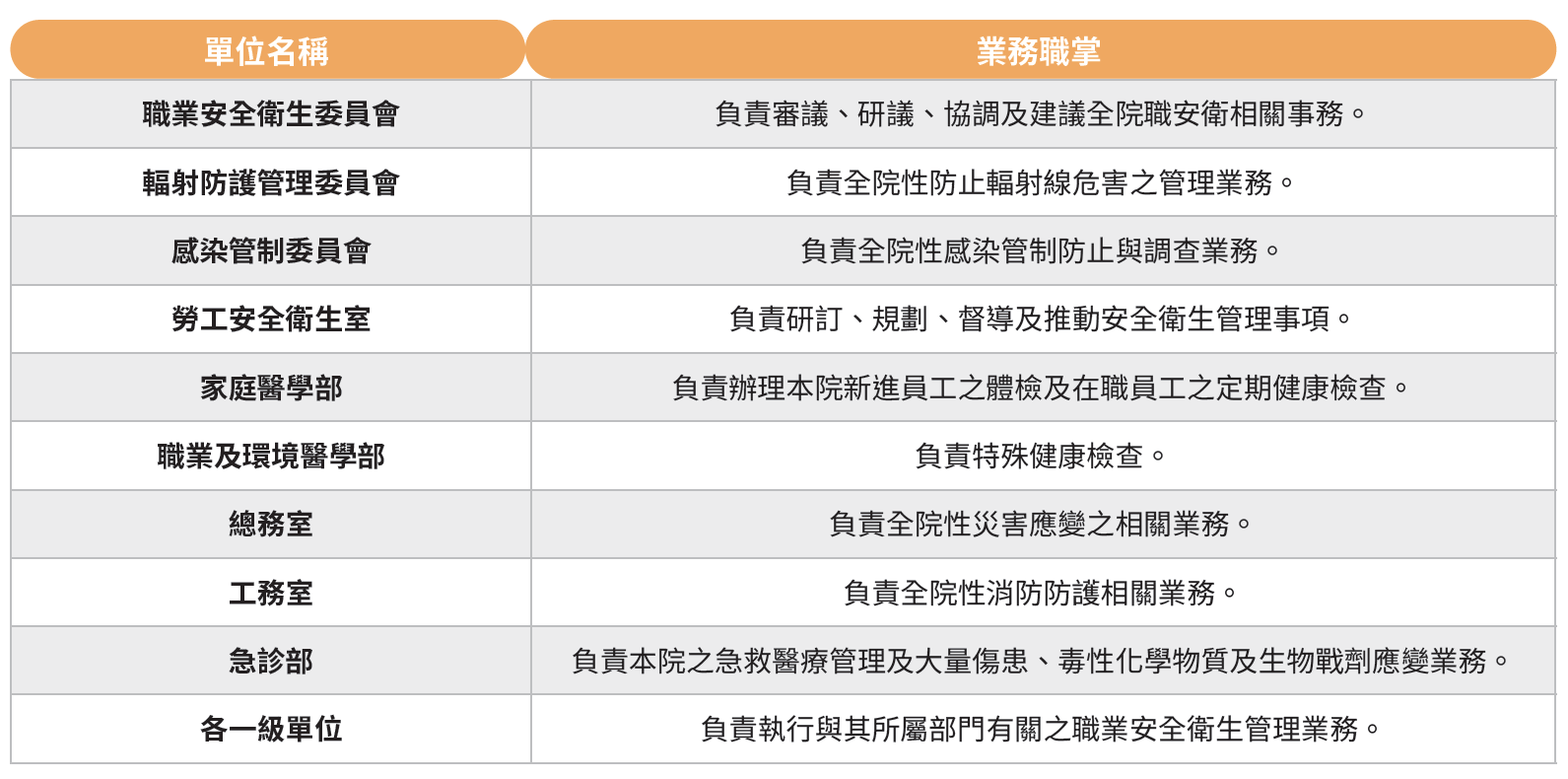 | 單位名稱 | 業務職掌 |
|---|---|
| 職業安全衛生委員會 | 負責審議、研議、協調及建議全院職安衛相關事務。 |
| 輻射防護管理委員會 | 負責全院性防止輻射線危害之管理業務。 |
| 感染管制委員會 | 負責全院性感染管制防止與調查業務。 |
| 勞工安全衛生室 | 負責研訂、規劃、督導及推動安全衛生管理事項。 |
| 家庭醫學部 | 負責辦理本院新進員工之體檢及在職員工之定期健康檢查。 |
| 職業及環境醫學部 | 負責特殊健康檢查。 |
| 總務室 | 負責全院性災害應變之相關業務。 |
| 工務室 | 負責全院性消防防護相關業務。 |
| 急診部 | 負責本院之急救醫療管理及大量傷患、毒性化學物質及生物戰劑應變業務。 |
| 各一級單位 | 負責執行與其所屬部門有關之職業安全衛生管理業務。 |